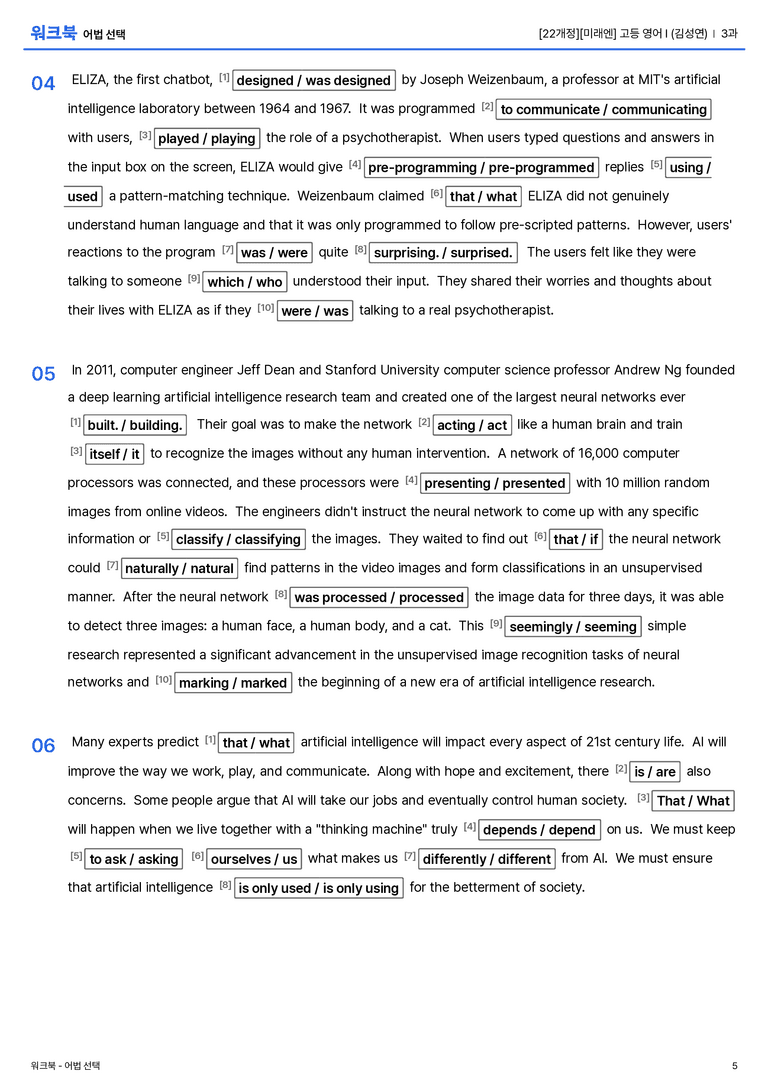 워크북 어법 선택

[22개정][미래엔] 고등 영어 I (김성연) | 3과

04 ELIZA, the first chatbot, $^{[1]}$ designed / was designed by Joseph Weizenbaum, a professor at MIT's artificial intelligence laboratory between 1964 and 1967. It was programmed $^{[2]}$ to communicate / communicating with users, $^{[3]}$ played / playing the role of a psychotherapist. When users typed questions and answers in the input box on the screen, ELIZA would give $^{[4]}$ pre-programming / pre-programmed replies $^{[5]}$ using / used a pattern-matching technique. Weizenbaum claimed $^{[6]}$ that / what ELIZA did not genuinely understand human language and that it was only programmed to follow pre-scripted patterns. However, users' reactions to the program $^{[7]}$ was / were quite $^{[8]}$ surprising. / surprised. The users felt like they were talking to someone $^{[9]}$ which / who understood their input. They shared their worries and thoughts about their lives with ELIZA as if they $^{[10]}$ were / was talking to a real psychotherapist.

05 In 2011, computer engineer Jeff Dean and Stanford University computer science professor Andrew Ng founded a deep learning artificial intelligence research team and created one of the largest neural networks ever $^{[1]}$ built. / building. Their goal was to make the network $^{[2]}$ acting / act like a human brain and train $^{[3]}$ itself / it to recognize the images without any human intervention. A network of 16,000 computer processors was connected, and these processors were $^{[4]}$ presenting / presented with 10 million random images from online videos. The engineers didn't instruct the neural network to come up with any specific information or $^{[5]}$ classify / classifying the images. They waited to find out $^{[6]}$ that / if the neural network could $^{[7]}$ naturally / natural find patterns in the video images and form classifications in an unsupervised manner. After the neural network $^{[8]}$ was processed / processed the image data for three days, it was able to detect three images: a human face, a human body, and a cat. This $^{[9]}$ seemingly / seeming simple research represented a significant advancement in the unsupervised image recognition tasks of neural networks and $^{[10]}$ marking / marked the beginning of a new era of artificial intelligence research.

06 Many experts predict $^{[1]}$ that / what artificial intelligence will impact every aspect of 21st century life. AI will improve the way we work, play, and communicate. Along with hope and excitement, there $^{[2]}$ is / are also concerns. Some people argue that AI will take our jobs and eventually control human society. $^{[3]}$ That / What will happen when we live together with a "thinking machine" truly $^{[4]}$ depends / depend on us. We must keep $^{[5]}$ to ask / asking $^{[6]}$ ourselves / us what makes us $^{[7]}$ differently / different from AI. We must ensure that artificial intelligence $^{[8]}$ is only used / is only using for the betterment of society.

워크북 - 어법 선택

5